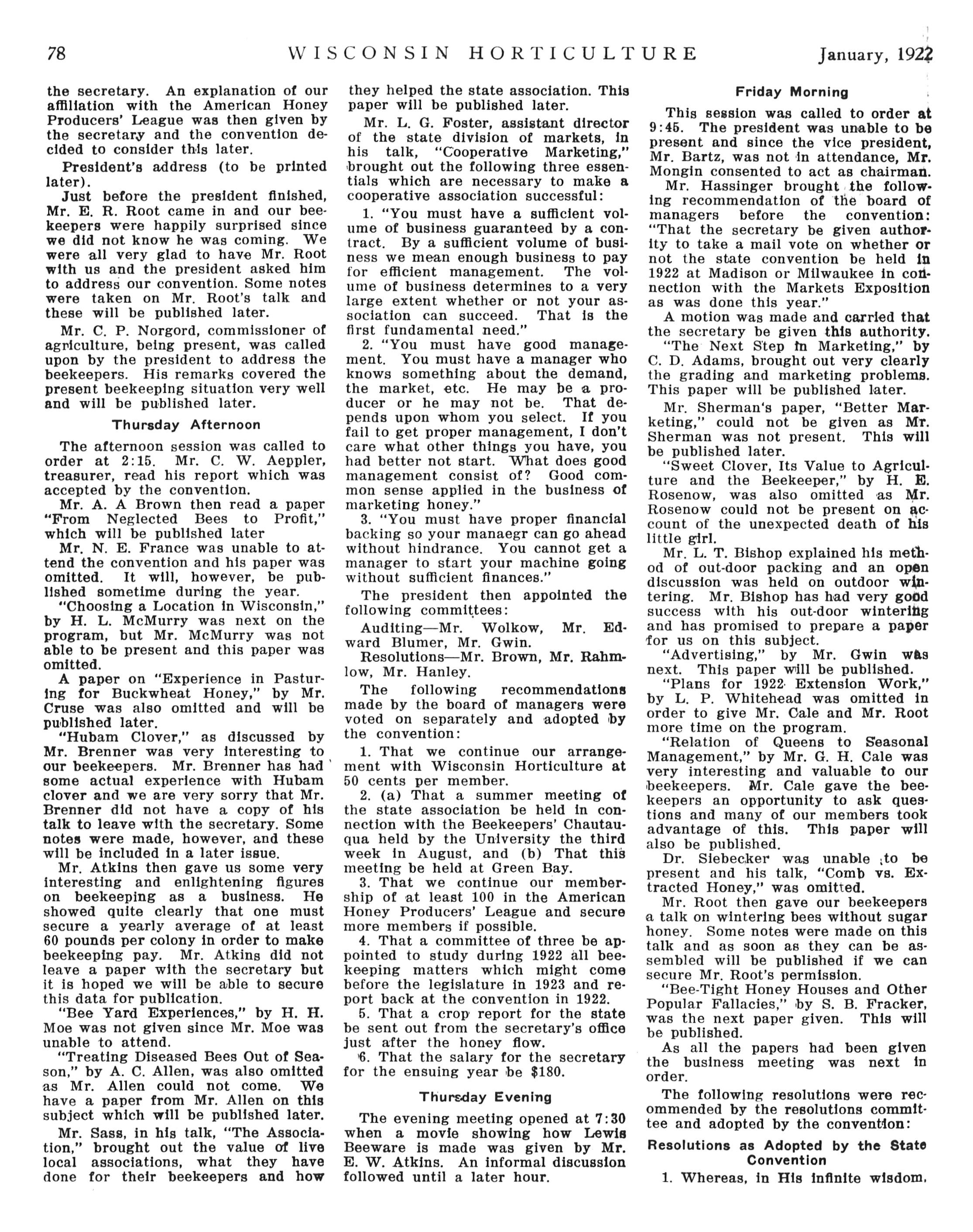 78 WISCONSIN HORTICULTURE January, 1922

the secretary. An explanation of our affiliation with the American Honey Producers' League was then given by the secretary and the convention decided to consider this later.

President's address (to be printed later).

Just before the president finished, Mr. E. R. Root came in and our beekeepers were happily surprised since we did not know he was coming. We were all very glad to have Mr. Root with us and the president asked him to address our convention. Some notes were taken on Mr. Root's talk and these will be published later.

Mr. C. P. Norgord, commissioner of agriculture, being present, was called upon by the president to address the beekeepers. His remarks covered the present beekeeping situation very well and will be published later.

Thursday Afternoon

The afternoon session was called to order at 2:15. Mr. C. W. Aeppler, treasurer, read his report which was accepted by the convention.

Mr. A. A Brown then read a paper "From Neglected Bees to Profit," which will be published later

Mr. N. E. France was unable to attend the convention and his paper was omitted. It will, however, be published sometime during the year.

"Choosing a Location in Wisconsin," by H. L. McMurry was next on the program, but Mr. McMurry was not able to be present and this paper was omitted.

A paper on "Experience in Pasturing for Buckwheat Honey," by Mr. Cruse was also omitted and will be published later.

"Hubam Clover," as discussed by Mr. Brenner was very interesting to our beekeepers. Mr. Brenner has had some actual experience with Hubam clover and we are very sorry that Mr. Brenner did not have a copy of his talk to leave with the secretary. Some notes were made, however, and these will be included in a later issue.

Mr. Atkins then gave us some very interesting and enlightening figures on beekeeping as a business. He showed quite clearly that one must secure a yearly average of at least 60 pounds per colony in order to make beekeeping pay. Mr. Atkins did not leave a paper with the secretary but it is hoped we will be able to secure this data for publication.

"Bee Yard Experiences," by H. H. Moe was not given since Mr. Moe was unable to attend.

"Treating Diseased Bees Out of Season," by A. C. Allen, was also omitted as Mr. Allen could not come. We have a paper from Mr. Allen on this subject which will be published later.

Mr. Sass, in his talk, "The Association," brought out the value of live local associations, what they have done for their beekeepers and how they helped the state association. This paper will be published later.

Mr. L. G. Foster, assistant director of the state division of markets, in his talk, "Cooperative Marketing," brought out the following three essentials which are necessary to make a cooperative association successful:

1. "You must have a sufficient volume of business guaranteed by a contract. By a sufficient volume of business we mean enough business to pay for efficient management. The volume of business determines to a very large extent whether or not your association can succeed. That is the first fundamental need."

2. "You must have good management. You must have a manager who knows something about the demand, the market, etc. He may be a producer or he may not be. That depends upon whom you select. If you fail to get proper management, I don't care what other things you have, you had better not start. What does good management consist of? Good common sense applied in the business of marketing honey."

3. "You must have proper financial backing so your manaegr can go ahead without hindrance. You cannot get a manager to start your machine going without sufficient finances."

The president then appointed the following committees:

Auditing—Mr. Wolkow, Mr. Edward Blumer, Mr. Gwin.

Resolutions—Mr. Brown, Mr. Rahmlow, Mr. Hanley.

The following recommendations made by the board of managers were voted on separately and adopted by the convention:

1. That we continue our arrangement with Wisconsin Horticulture at 50 cents per member.

2. (a) That a summer meeting of the state association be held in connection with the Beekeepers' Chautauqua held by the University the third week in August, and (b) That this meeting be held at Green Bay.

3. That we continue our membership of at least 100 in the American Honey Producers' League and secure more members if possible.

4. That a committee of three be appointed to study during 1922 all beekeeping matters which might come before the legislature in 1923 and report back at the convention in 1922.

5. That a crop report for the state be sent out from the secretary's office just after the honey flow.

6. That the salary for the secretary for the ensuing year be $180.

Thursday Evening

The evening meeting opened at 7:30 when a movie showing how Lewis Beeware is made was given by Mr. E. W. Atkins. An informal discussion followed until a later hour.

Friday Morning

This session was called to order at 9:45. The president was unable to be present and since the vice president, Mr. Bartz, was not in attendance, Mr. Mongin consented to act as chairman.

Mr. Hassinger brought the following recommendation of the board of managers before the convention: "That the secretary be given authority to take a mail vote on whether or not the state convention be held in 1922 at Madison or Milwaukee in connection with the Markets Exposition as was done this year."

A motion was made and carried that the secretary be given this authority.

"The Next Step in Marketing," by C. D. Adams, brought out very clearly the grading and marketing problems. This paper will be published later.

Mr. Sherman's paper, "Better Marketing," could not be given as Mr. Sherman was not present. This will be published later.

"Sweet Clover, Its Value to Agriculture and the Beekeeper," by H. E. Rosenow, was also omitted as Mr. Rosenow could not be present on account of the unexpected death of his little girl.

Mr. L. T. Bishop explained his method of out-door packing and an open discussion was held on outdoor wintering. Mr. Bishop has had very good success with his out-door wintering and has promised to prepare a paper for us on this subject.

"Advertising," by Mr. Gwin was next. This paper will be published.

"Plans for 1922 Extension Work," by L. P. Whitehead was omitted in order to give Mr. Cale and Mr. Root more time on the program.

"Relation of Queens to Seasonal Management," by Mr. G. H. Cale was very interesting and valuable to our beekeepers. Mr. Cale gave the beekeepers an opportunity to ask questions and many of our members took advantage of this. This paper will also be published.

Dr. Siebecker was unable to be present and his talk, "Comb vs. Extracted Honey," was omitted.

Mr. Root then gave our beekeepers a talk on wintering bees without sugar honey. Some notes were made on this talk and as soon as they can be assembled will be published if we can secure Mr. Root's permission.

"Bee-Tight Honey Houses and Other Popular Fallacies," by S. B. Fracker, was the next paper given. This will be published.

As all the papers had been given the business meeting was next in order.

The following resolutions were recommended by the resolutions committee and adopted by the convention:

Resolutions as Adopted by the State Convention

1. Whereas, in His infinite wisdom,